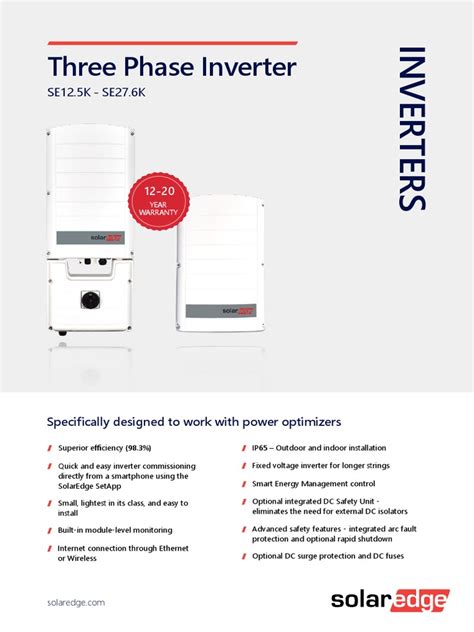 Three Phase Inverter
SE12.5K - SE27.6K

INVERTERS

12-20 YEAR WARRANTY

solaredge

solaredge

Specifically designed to work with power optimizers

Superior efficiency (98.3%)

Quick and easy inverter commissioning directly from a smartphone using the SolarEdge SetApp

Small, lightest in its class, and easy to install

Built-in module-level monitoring

Internet connection through Ethernet or Wireless

IP65 – Outdoor and indoor installation

Fixed voltage inverter for longer strings

Smart Energy Management control

Optional integrated DC Safety Unit - eliminates the need for external DC isolators

Advanced safety features - integrated arc fault protection and optional rapid shutdown

Optional DC surge protection and DC fuses

solaredge.com

solaredge